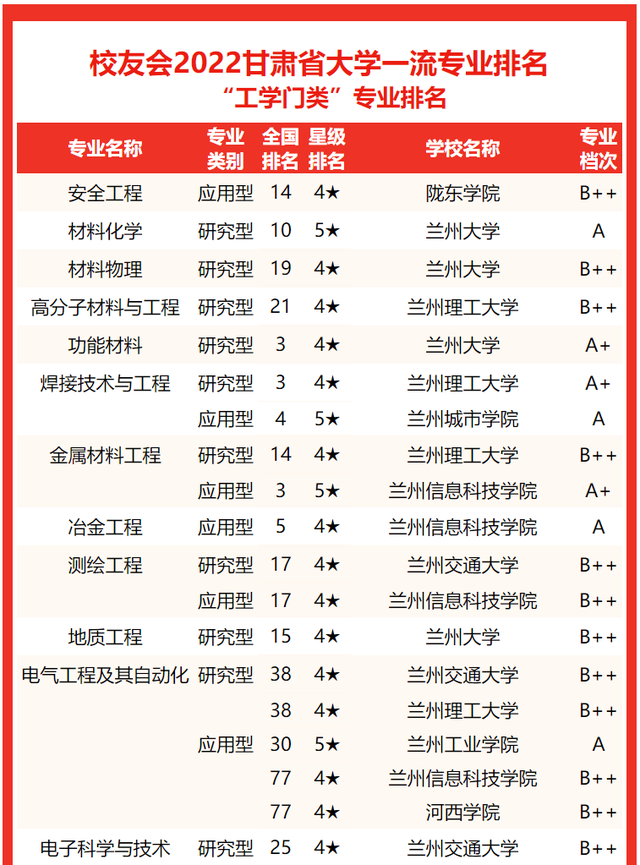 校友会2022甘肃省大学一流专业排名
“工学门类”专业排名

| 专业名称 | 专业类别 | 全国排名 | 星级排名 | 学校名称 | 专业档次 |
|---|---|---|---|---|---|
| 安全工程 | 应用型 | 14 | 4★ | 陇东学院 | B++ |
| 材料化学 | 研究型 | 10 | 5★ | 兰州大学 | A |
| 材料物理 | 研究型 | 19 | 4★ | 兰州大学 | B++ |
| 高分子材料与工程 | 研究型 | 21 | 4★ | 兰州理工大学 | B++ |
| 功能材料 | 研究型 | 3 | 4★ | 兰州大学 | A+ |
| 焊接技术与工程 | 研究型 | 3 | 4★ | 兰州理工大学 | A+ |
| | 应用型 | 4 | 5★ | 兰州城市学院 | A |
| 金属材料工程 | 研究型 | 14 | 4★ | 兰州理工大学 | B++ |
| | 应用型 | 3 | 5★ | 兰州信息科技学院 | A+ |
| 冶金工程 | 应用型 | 5 | 4★ | 兰州信息科技学院 | A |
| 测绘工程 | 研究型 | 17 | 4★ | 兰州交通大学 | B++ |
| | 应用型 | 17 | 4★ | 兰州信息科技学院 | B++ |
| 地质工程 | 研究型 | 15 | 4★ | 兰州大学 | B++ |
| 电气工程及其自动化 | 研究型 | 38 | 4★ | 兰州交通大学 | B++ |
| | | 38 | 4★ | 兰州理工大学 | B++ |
| | 应用型 | 30 | 5★ | 兰州工业学院 | A |
| | | 77 | 4★ | 兰州信息科技学院 | B++ |
| | | 77 | 4★ | 河西学院 | B++ |
| 电子科学与技术 | 研究型 | 25 | 4★ | 兰州交通大学 | B++ |